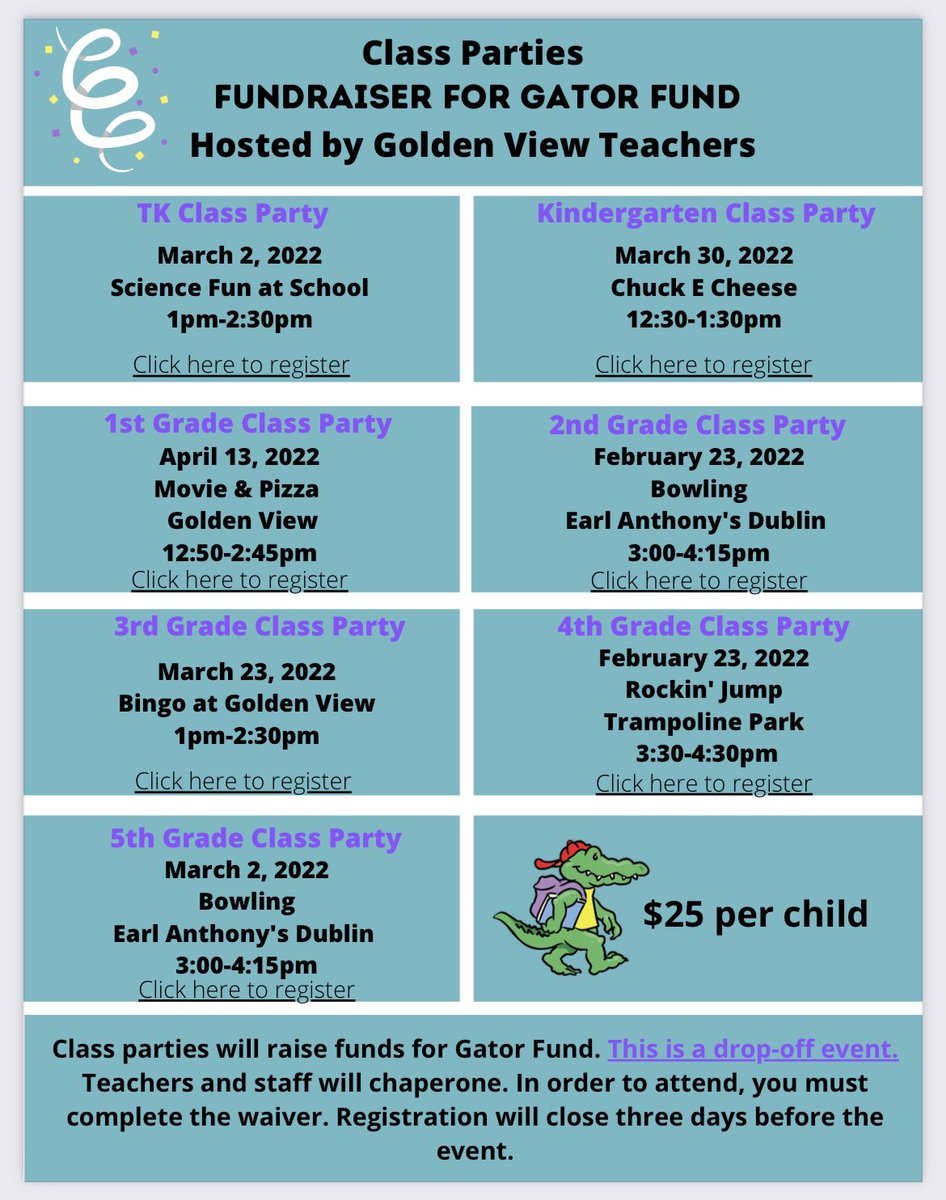 Class Parties
FUNDRAISER FOR GATOR FUND
Hosted by Golden View Teachers

TK Class Party
March 2, 2022
Science Fun at School
1pm-2:30pm
Click here to register

Kindergarten Class Party
March 30, 2022
Chuck E Cheese
12:30-1:30pm
Click here to register

1st Grade Class Party
April 13, 2022
Movie & Pizza
Golden View
12:50-2:45pm
Click here to register

2nd Grade Class Party
February 23, 2022
Bowling
Earl Anthony's Dublin
3:00-4:15pm
Click here to register

3rd Grade Class Party
March 23, 2022
Bingo at Golden View
1pm-2:30pm
Click here to register

4th Grade Class Party
February 23, 2022
Rockin' Jump
Trampoline Park
3:30-4:30pm
Click here to register

5th Grade Class Party
March 2, 2022
Bowling
Earl Anthony's Dublin
3:00-4:15pm
Click here to register

$25 per child

Class parties will raise funds for Gator Fund. This is a drop-off event. Teachers and staff will chaperone. In order to attend, you must complete the waiver. Registration will close three days before the event.